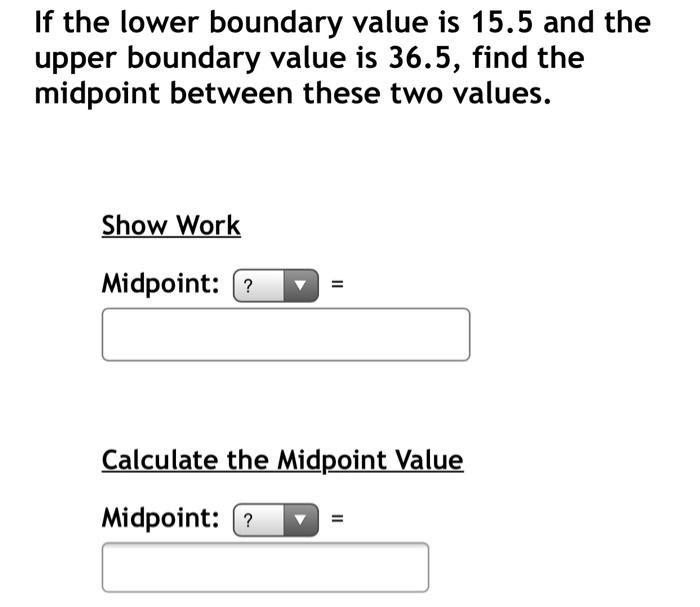 If the lower boundary value is 15.5 and the upper boundary value is 36.5, find the midpoint between these two values.

Show Work

Midpoint: ? =

Calculate the Midpoint Value

Midpoint: ? =